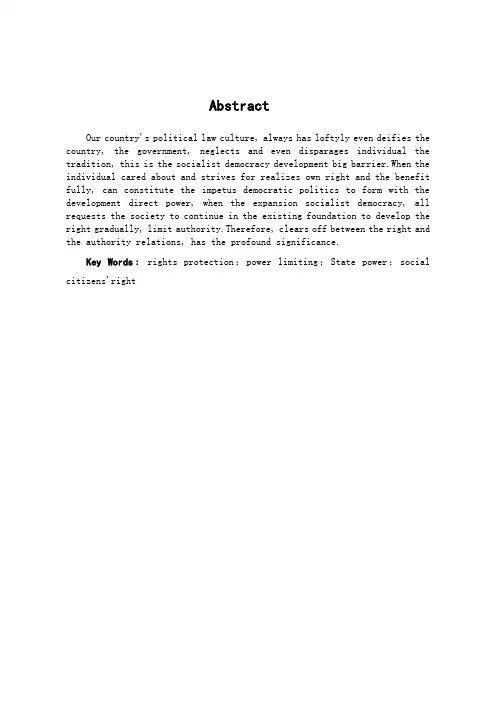 Abstract

Our country's political law culture, always has loftyly even deifies the country, the government, neglects and even disparages individual the tradition, this is the socialist democracy development big barrier. When the individual cared about and strives for realizes own right and the benefit fully, can constitute the impetus democratic politics to form with the development direct power, when the expansion socialist democracy, all requests the society to continue in the existing foundation to develop the right gradually, limit authority. Therefore, clears off between the right and the authority relations, has the profound significance.

Key Words: rights protection; power limiting; State power; social citizens'right